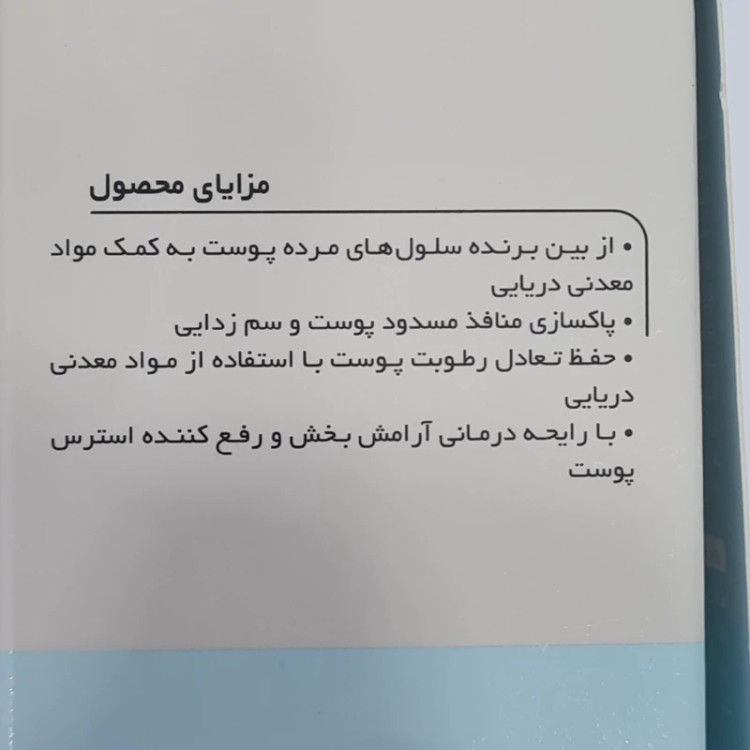 مزایای محصول

• از بین برنده سلول‌های مرده پوست به کمک مواد معدنی دریایی
• پاکسازی منافذ مسدود پوست و سم زدایی
• حفظ تعادل رطوبت پوست با استفاده از مواد معدنی دریایی
• با رایحه درمانی آرامش بخش و رفع کننده استرس پوست